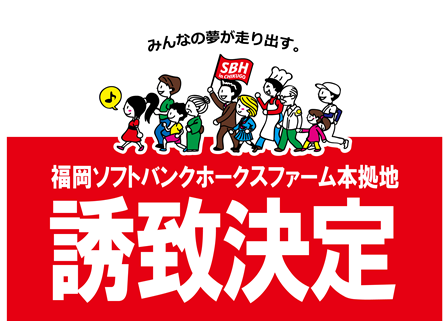 みんなの夢が走り出す。

SBH
in CHIKUGO

福岡ソフトバンクホークスファーム本拠地

誘致決定